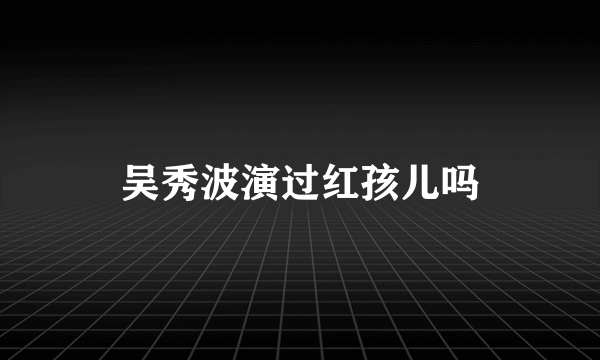 吴秀波演过红孩儿吗